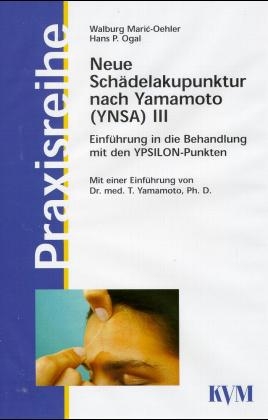 Praxisreihe

Walburg Marić-Oehler
Hans P. Ogal

Neue Schädelakupunktur nach Yamamoto (YNSA) III

Einführung in die Behandlung mit den YPSILON-Punkten

Mit einer Einführung von Dr. med. T. Yamamoto, Ph. D.

KVM